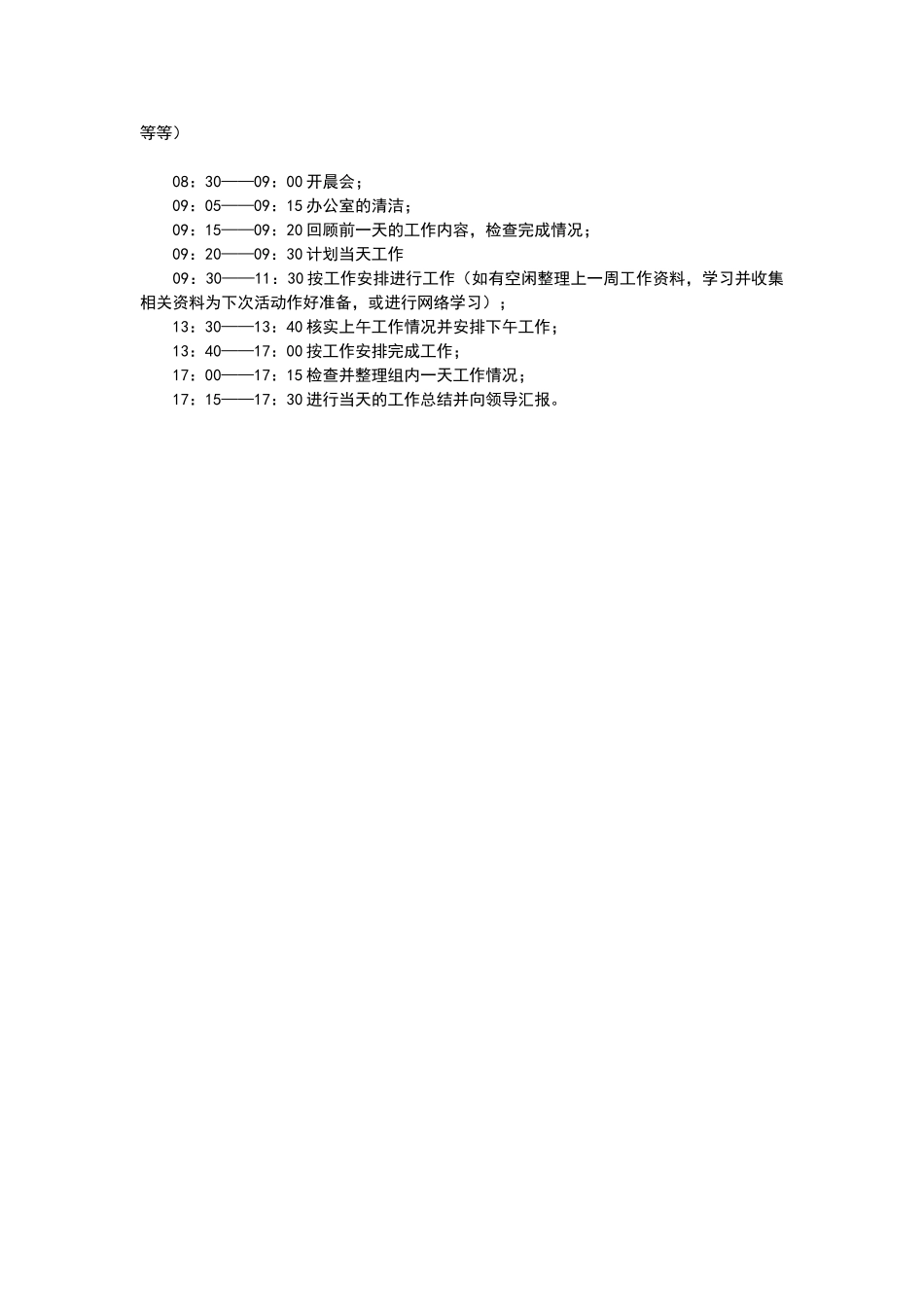 等等）

08：30——09：00 开晨会；
09：05——09：15 办公室的清洁；
09：15——09：20 回顾前一天的工作内容，检查完成情况；
09：20——09：30 计划当天工作
09：30——11：30 按工作安排进行工作（如有空闲整理上一周工作资料，学习并收集相关资料为下次活动作好准备，或进行网络学习）；
13：30——13：40 核实上午工作情况并安排下午工作；
13：40——17：00 按工作安排完成工作；
17：00——17：15 检查并整理组内一天工作情况；
17：15——17：30 进行当天的工作总结并向领导汇报。